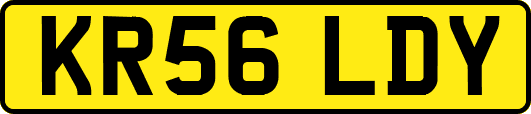 KR56 LDY